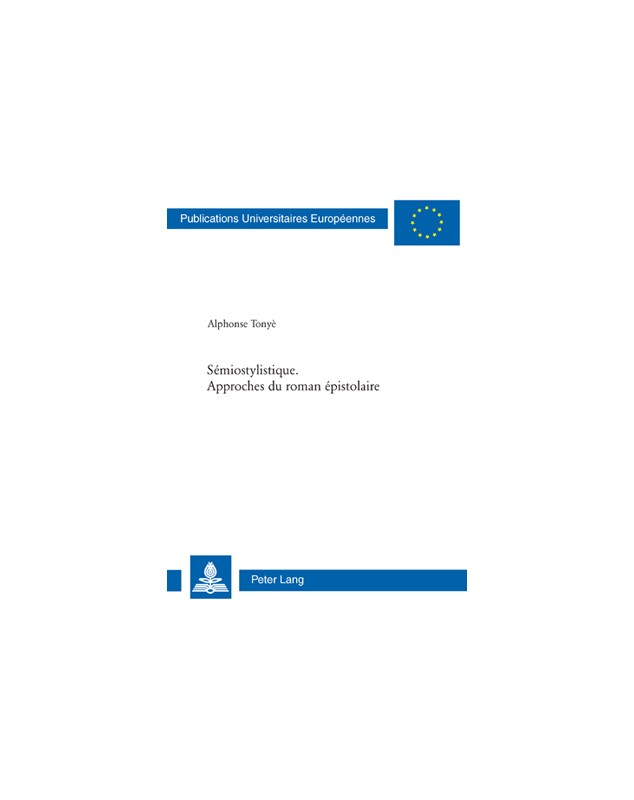 Publications Universitaires Européennes

Alphonse Tonyè

Sémiostylistique.
Approches du roman épistolaire

Peter Lang